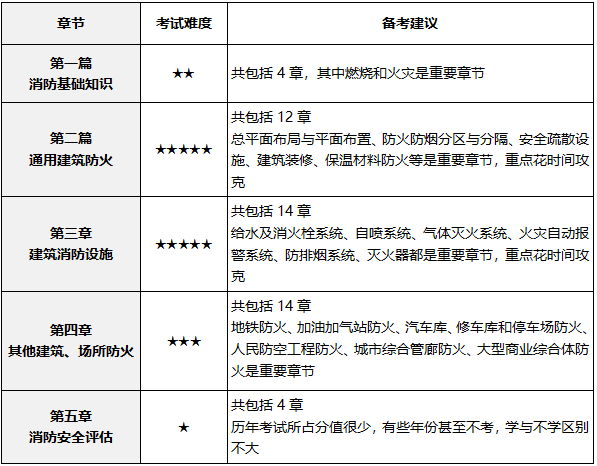 | 章节 | 考试难度 | 备考建议 |
|---|---|---|
| 第一篇 消防基础知识 | ★★ | 共包括 4 章，其中燃烧和火灾是重要章节 |
| 第二篇 通用建筑防火 | ★★★★★ | 共包括 12 章 总平面布局与平面布置、防火防烟分区与分隔、安全疏散设施、建筑装修、保温材料防火等是重要章节，重点花时间攻克 |
| 第三章 建筑消防设施 | ★★★★★ | 共包括 14 章 给水及消火栓系统、自喷系统、气体灭火系统、火灾自动报警系统、防排烟系统、灭火器都是重要章节，重点花时间攻克 |
| 第四章 其他建筑、场所防火 | ★★★ | 共包括 14 章 地铁防火、加油加气站防火、汽车库、修车库和停车场防火、人民防空工程防火、城市综合管廊防火、大型商业综合体防火是重要章节 |
| 第五章 消防安全评估 | ★ | 共包括 4 章 历年考试所占分值很少，有些年份甚至不考，学与不学区别不大 |